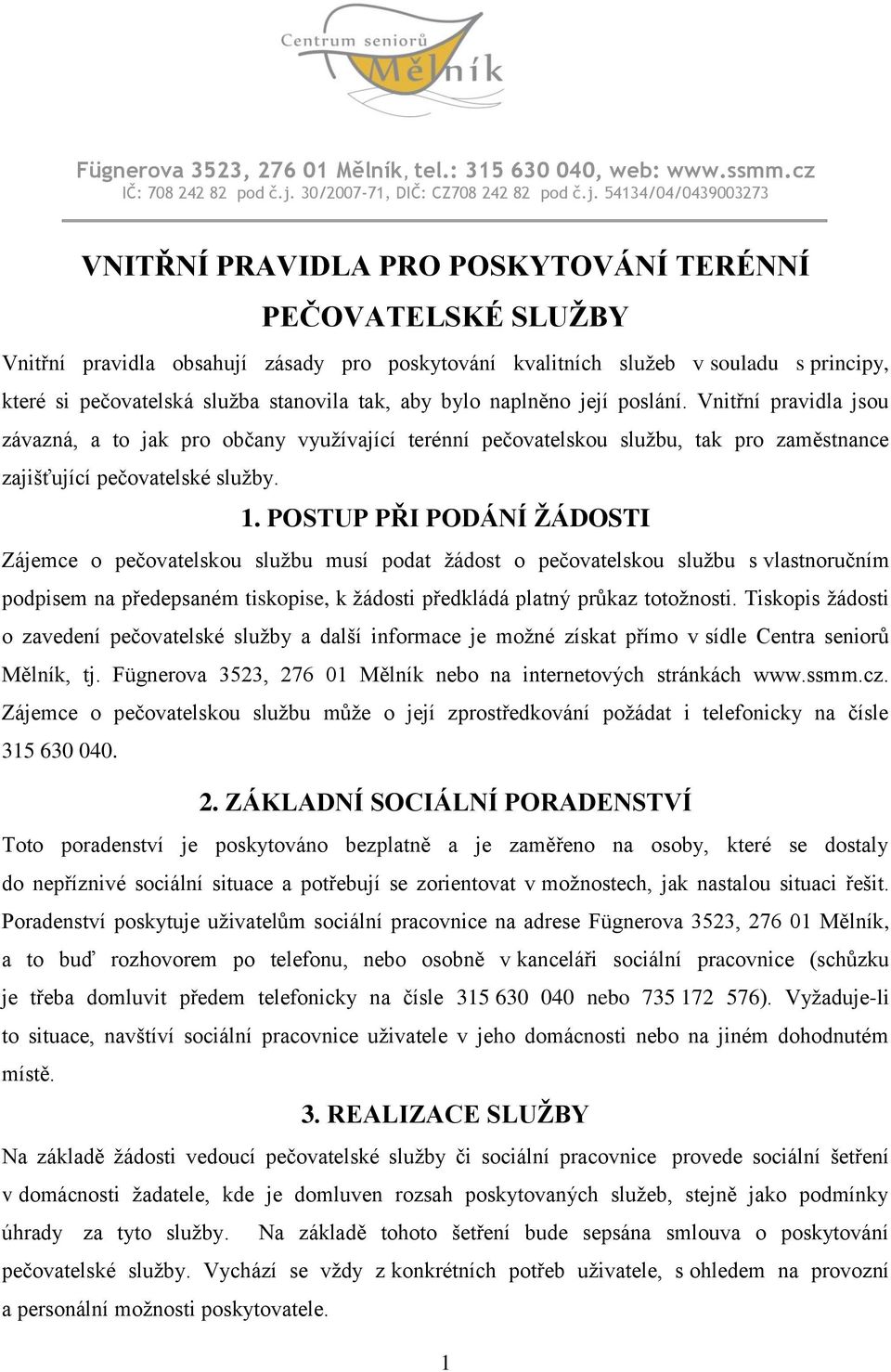 Centrum seniorů Mělník

Fügnerova 3523, 276 01 Mělník, tel.: 315 630 040, web: www.ssmm.cz
IČ: 708 242 82 pod č.j. 30/2007-71, DIČ: CZ708 242 82 pod č.j. 54134/04/0439003273

VNITŘNÍ PRAVIDLA PRO POSKYTOVÁNÍ TERÉNNÍ PEČOVATELSKÉ SLUŽBY

Vnitřní pravidla obsahují zásady pro poskytování kvalitních služeb v souladu s principy, které si pečovatelská služba stanovila tak, aby bylo naplněno její poslání. Vnitřní pravidla jsou závazná, a to jak pro občany využívající terénní pečovatelskou službu, tak pro zaměstnance zajišťující pečovatelské služby.

1. POSTUP PŘI PODÁNÍ ŽÁDOSTI

Zájemce o pečovatelskou službu musí podat žádost o pečovatelskou službu s vlastnoručním podpisem na předepsaném tiskopise, k žádosti předkládá platný průkaz totožnosti. Tiskopis žádosti o zavedení pečovatelské služby a další informace je možné získat přímo v sídle Centra seniorů Mělník, tj. Fügnerova 3523, 276 01 Mělník nebo na internetových stránkách www.ssmm.cz. Zájemce o pečovatelskou službu může o její zprostředkování požádat i telefonicky na čísle 315 630 040.

2. ZÁKLADNÍ SOCIÁLNÍ PORADENSTVÍ

Toto poradenství je poskytováno bezplatně a je zaměřeno na osoby, které se dostaly do nepříznivé sociální situace a potřebují se zorientovat v možnostech, jak nastalou situaci řešit. Poradenství poskytuje uživatelům sociální pracovnice na adrese Fügnerova 3523, 276 01 Mělník, a to buď rozhovorem po telefonu, nebo osobně v kanceláři sociální pracovnice (schůzku je třeba domluvit předem telefonicky na čísle 315 630 040 nebo 735 172 576). Vyžaduje-li to situace, navštíví sociální pracovnice uživatele v jeho domácnosti nebo na jiném dohodnutém místě.

3. REALIZACE SLUŽBY

Na základě žádosti vedoucí pečovatelské služby či sociální pracovnice provede sociální šetření v domácnosti žadatele, kde je domluven rozsah poskytovaných služeb, stejně jako podmínky úhrady za tyto služby. Na základě tohoto šetření bude sepsána smlouva o poskytování pečovatelské služby. Vychází se vždy z konkrétních potřeb uživatele, s ohledem na provozní a personální možnosti poskytovatele.

1